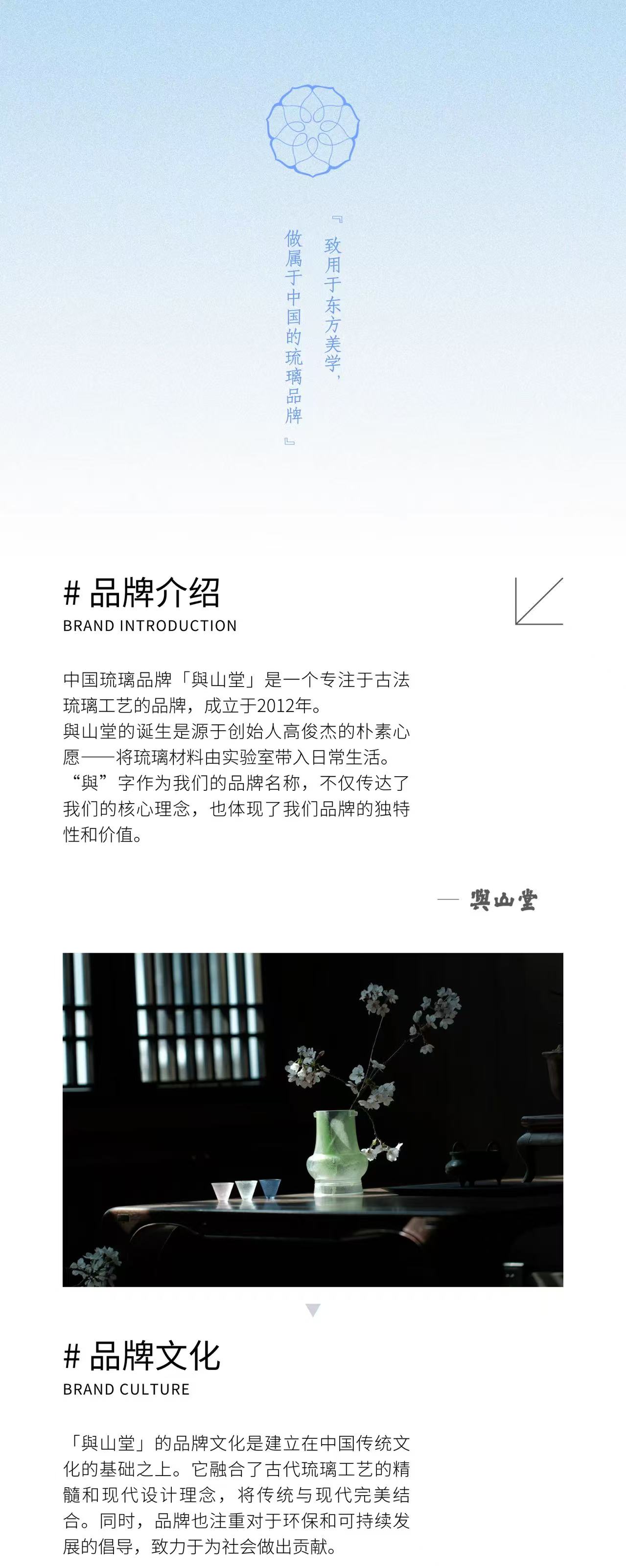 『致用于东方美学，
做属于中国的琉璃品牌』

# 品牌介绍
BRAND INTRODUCTION

中国琉璃品牌「與山堂」是一个专注于古法琉璃工艺的品牌，成立于2012年。
與山堂的诞生是源于创始人高俊杰的朴素心愿——将琉璃材料由实验室带入日常生活。
“與”字作为我们的品牌名称，不仅传达了我们的核心理念，也体现了我们品牌的独特性和价值。

— 與山堂

# 品牌文化
BRAND CULTURE

「與山堂」的品牌文化是建立在中国传统文化的基础之上。它融合了古代琉璃工艺的精髓和现代设计理念，将传统与现代完美结合。同时，品牌也注重对于环保和可持续发展的倡导，致力于为社会做出贡献。